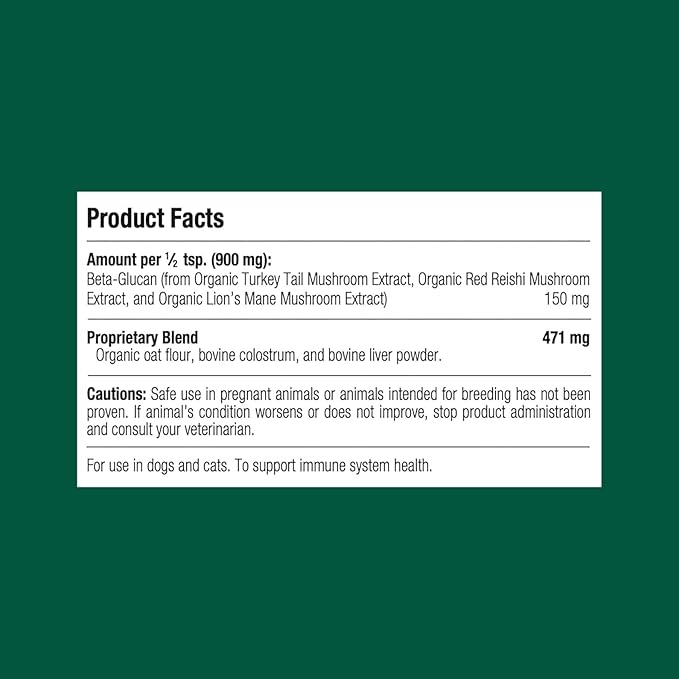 Product Facts

Amount per ½ tsp. (900 mg):
Beta-Glucan (from Organic Turkey Tail Mushroom Extract, Organic Red Reishi Mushroom Extract, and Organic Lion's Mane Mushroom Extract) 150 mg

Proprietary Blend 471 mg
Organic oat flour, bovine colostrum, and bovine liver powder.

Cautions: Safe use in pregnant animals or animals intended for breeding has not been proven. If animal's condition worsens or does not improve, stop product administration and consult your veterinarian.

For use in dogs and cats. To support immune system health.